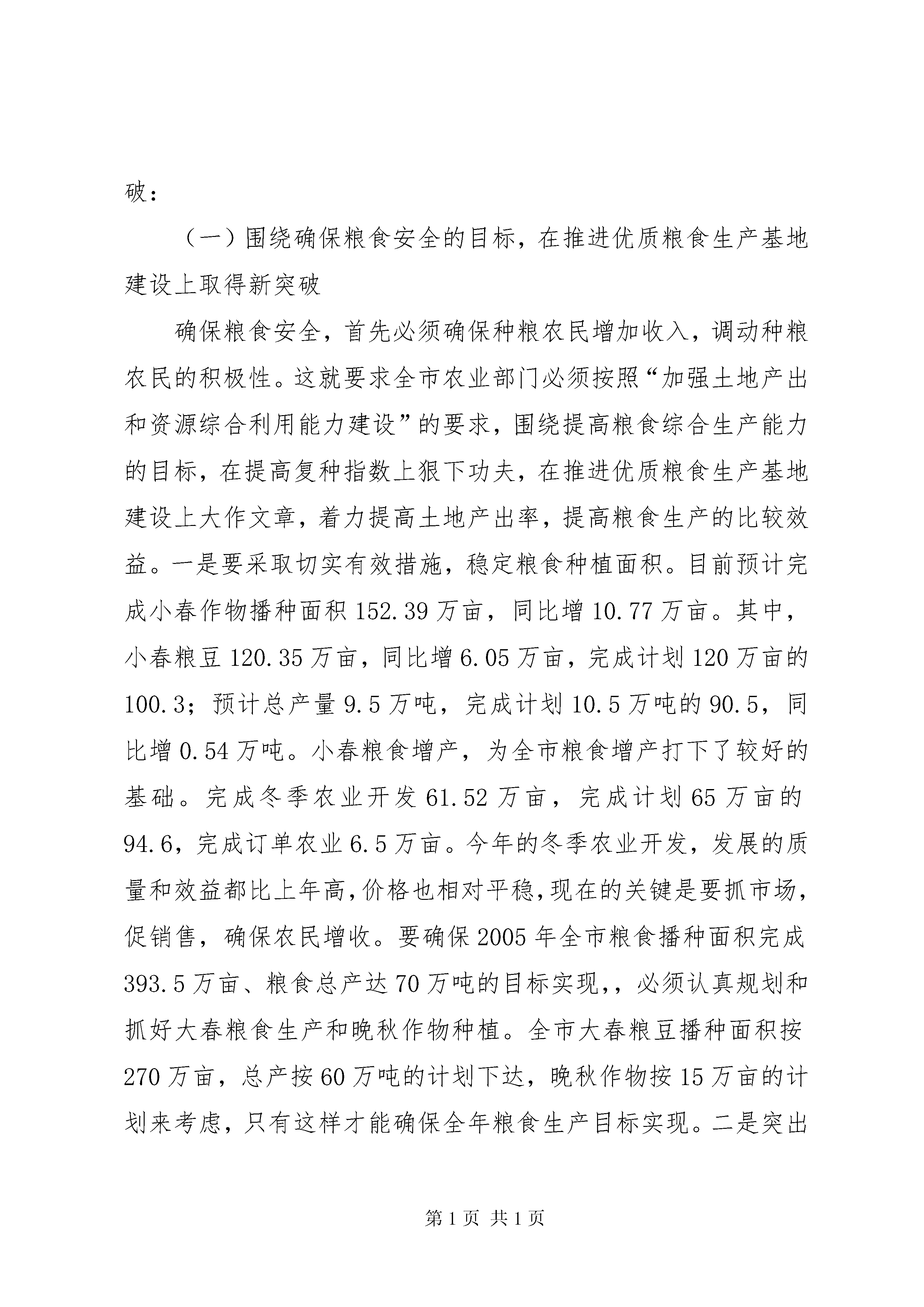 破：

（一）围绕确保粮食安全的目标，在推进优质粮食生产基地建设上取得新突破

确保粮食安全，首先必须确保种粮农民增加收入，调动种粮农民的积极性。这就要求全市农业部门必须按照“加强土地产出和资源综合利用能力建设”的要求，围绕提高粮食综合生产能力的目标，在提高复种指数上狠下功夫，在推进优质粮食生产基地建设上大作文章，着力提高土地产出率，提高粮食生产的比较效益。一是要采取切实有效措施，稳定粮食种植面积。目前预计完成小春作物播种面积 152.39 万亩，同比增 10.77 万亩。其中，小春粮豆 120.35 万亩，同比增 6.05 万亩，完成计划 120 万亩的 100.3；预计总产量 9.5 万吨，完成计划 10.5 万吨的 90.5，同比增 0.54 万吨。小春粮食增产，为全市粮食增产打下了较好的基础。完成冬季农业开发 61.52 万亩，完成计划 65 万亩的 94.6，完成订单农业 6.5 万亩。今年的冬季农业开发，发展的质量和效益都比上年高，价格也相对平稳，现在的关键是要抓市场，促销售，确保农民增收。要确保 2005 年全市粮食播种面积完成 393.5 万亩、粮食总产达 70 万吨的目标实现，，必须认真规划和抓好大春粮食生产和晚秋作物种植。全市大春粮豆播种面积按 270 万亩，总产按 60 万吨的计划下达，晚秋作物按 15 万亩的计划来考虑，只有这样才能确保全年粮食生产目标实现。二是突出

第 1 页 共 1 页